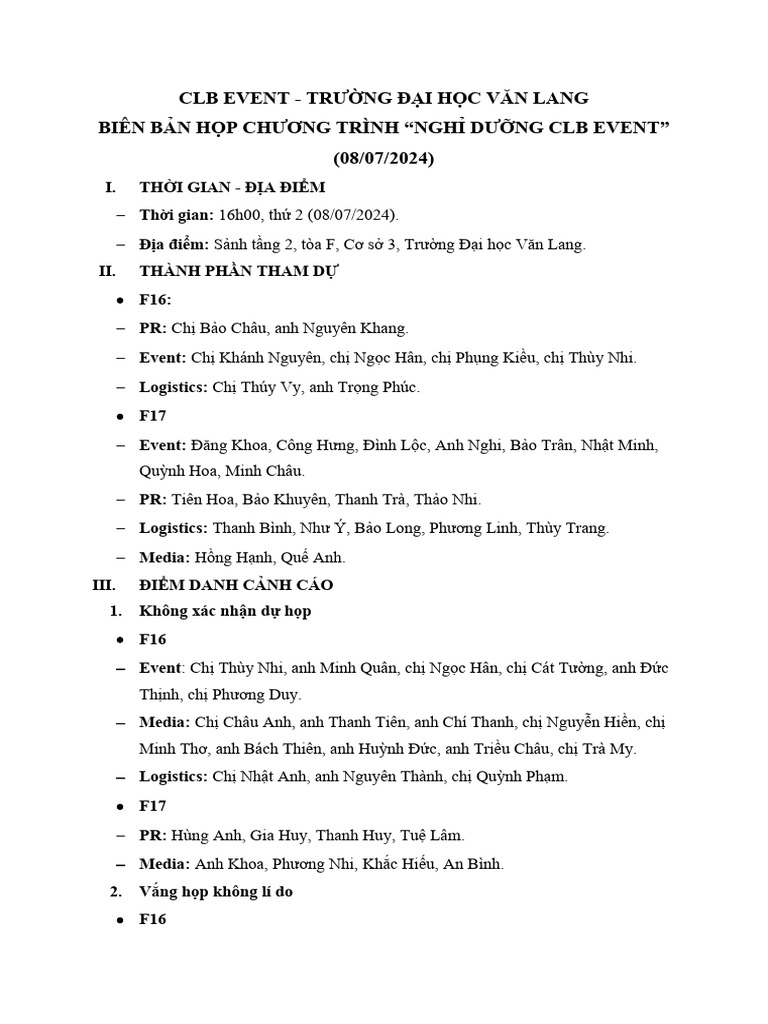 CLB EVENT - TRƯỜNG ĐẠI HỌC VĂN LANG
BIÊN BẢN HỌP CHƯƠNG TRÌNH “NGHỈ DƯỠNG CLB EVENT”
(08/07/2024)

I. THỜI GIAN - ĐỊA ĐIỂM
– Thời gian: 16h00, thứ 2 (08/07/2024).
– Địa điểm: Sảnh tầng 2, tòa F, Cơ sở 3, Trường Đại học Văn Lang.

II. THÀNH PHẦN THAM DỰ
• F16:
– PR: Chị Bảo Châu, anh Nguyên Khang.
– Event: Chị Khánh Nguyên, chị Ngọc Hân, chị Phụng Kiều, chị Thùy Nhi.
– Logistics: Chị Thúy Vy, anh Trọng Phúc.
• F17
– Event: Đăng Khoa, Công Hưng, Đình Lộc, Anh Nghi, Bảo Trân, Nhật Minh, Quỳnh Hoa, Minh Châu.
– PR: Tiên Hoa, Bảo Khuyên, Thanh Trà, Thảo Nhi.
– Logistics: Thanh Bình, Như Ý, Bảo Long, Phương Linh, Thùy Trang.
– Media: Hồng Hạnh, Quế Anh.

III. ĐIỂM DANH CẢNH CÁO
1. Không xác nhận dự họp
• F16
– Event: Chị Thùy Nhi, anh Minh Quân, chị Ngọc Hân, chị Cát Tường, anh Đức Thịnh, chị Phương Duy.
– Media: Chị Châu Anh, anh Thanh Tiên, anh Chí Thanh, chị Nguyễn Hiền, chị Minh Thơ, anh Bách Thiên, anh Huỳnh Đức, anh Triều Châu, chị Trà My.
– Logistics: Chị Nhật Anh, anh Nguyên Thành, chị Quỳnh Phạm.
• F17
– PR: Hùng Anh, Gia Huy, Thanh Huy, Tuệ Lâm.
– Media: Anh Khoa, Phương Nhi, Khắc Hiếu, An Bình.
2. Vắng họp không lí do
• F16